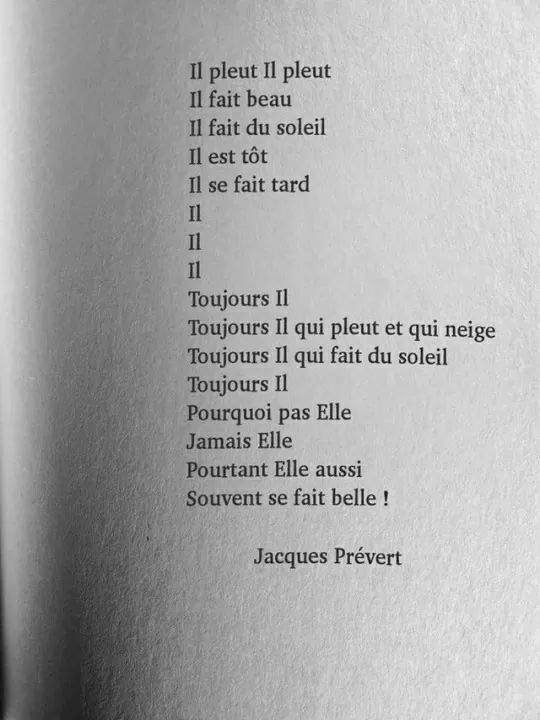 Il pleut Il pleut
Il fait beau
Il fait du soleil
Il est tôt
Il se fait tard
Il
Il
Il
Toujours Il
Toujours Il qui pleut et qui neige
Toujours Il qui fait du soleil
Toujours Il
Pourquoi pas Elle
Jamais Elle
Pourtant Elle aussi
Souvent se fait belle !

Jacques Prévert